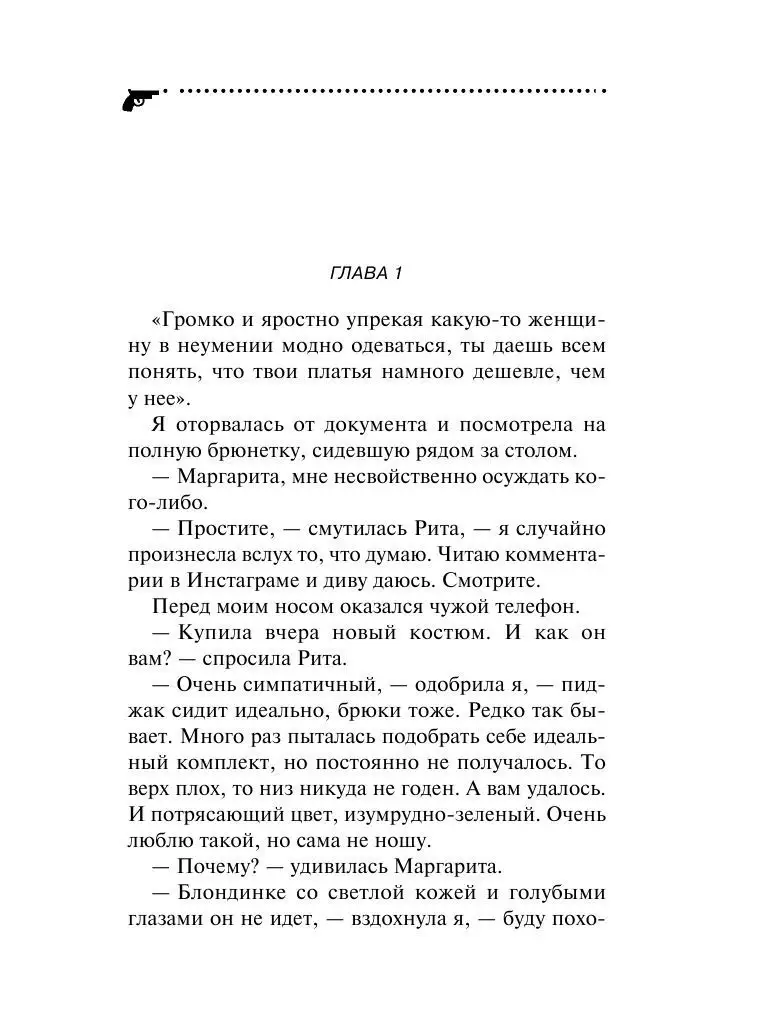 ГЛАВА 1

«Громко и яростно упрекая какую-то женщину в неумении модно одеваться, ты даешь всем понять, что твои платья намного дешевле, чем у нее».

Я оторвалась от документа и посмотрела на полную брюнетку, сидевшую рядом за столом.

— Маргарита, мне несвойственно осуждать кого-либо.

— Простите, — смутилась Рита, — я случайно произнесла вслух то, что думаю. Читаю комментарии в Инстаграме и диву даюсь. Смотрите.

Перед моим носом оказался чужой телефон.

— Купила вчера новый костюм. И как он вам? — спросила Рита.

— Очень симпатичный, — одобрила я, — пиджак сидит идеально, брюки тоже. Редко так бывает. Много раз пыталась подобрать себе идеальный комплект, но постоянно не получалось. То верх плох, то низ никуда не годен. А вам удалось. И потрясающий цвет, изумрудно-зеленый. Очень люблю такой, но сама не ношу.

— Почему? — удивилась Маргарита.

— Блондинке со светлой кожей и голубыми глазами он не идет, — вздохнула я, — буду похо-